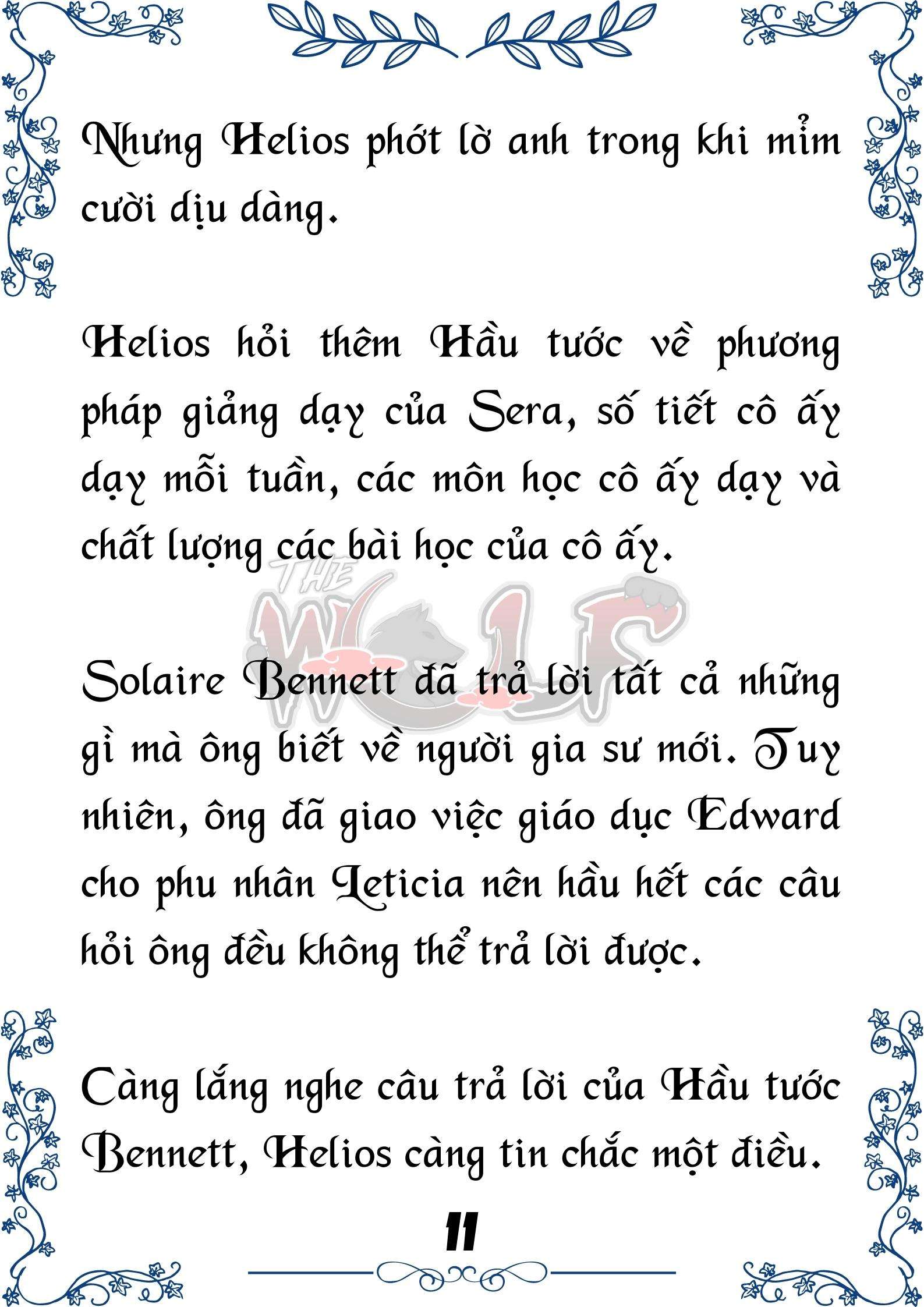 Nhưng Helios phớt lờ anh trong khi mỉm cười dịu dàng.

Helios hỏi thêm Hầu tước về phương pháp giảng dạy của Sera, số tiết cô ấy dạy mỗi tuần, các môn học cô ấy dạy và chất lượng các bài học của cô ấy.

THE WOLF

Solaire Bennett đã trả lời tất cả những gì mà ông biết về người gia sư mới. Tuy nhiên, ông đã giao việc giáo dục Edward cho phu nhân Leticia nên hầu hết các câu hỏi ông đều không thể trả lời được.

Càng lắng nghe câu trả lời của Hầu tước Bennett, Helios càng tin chắc một điều.

11